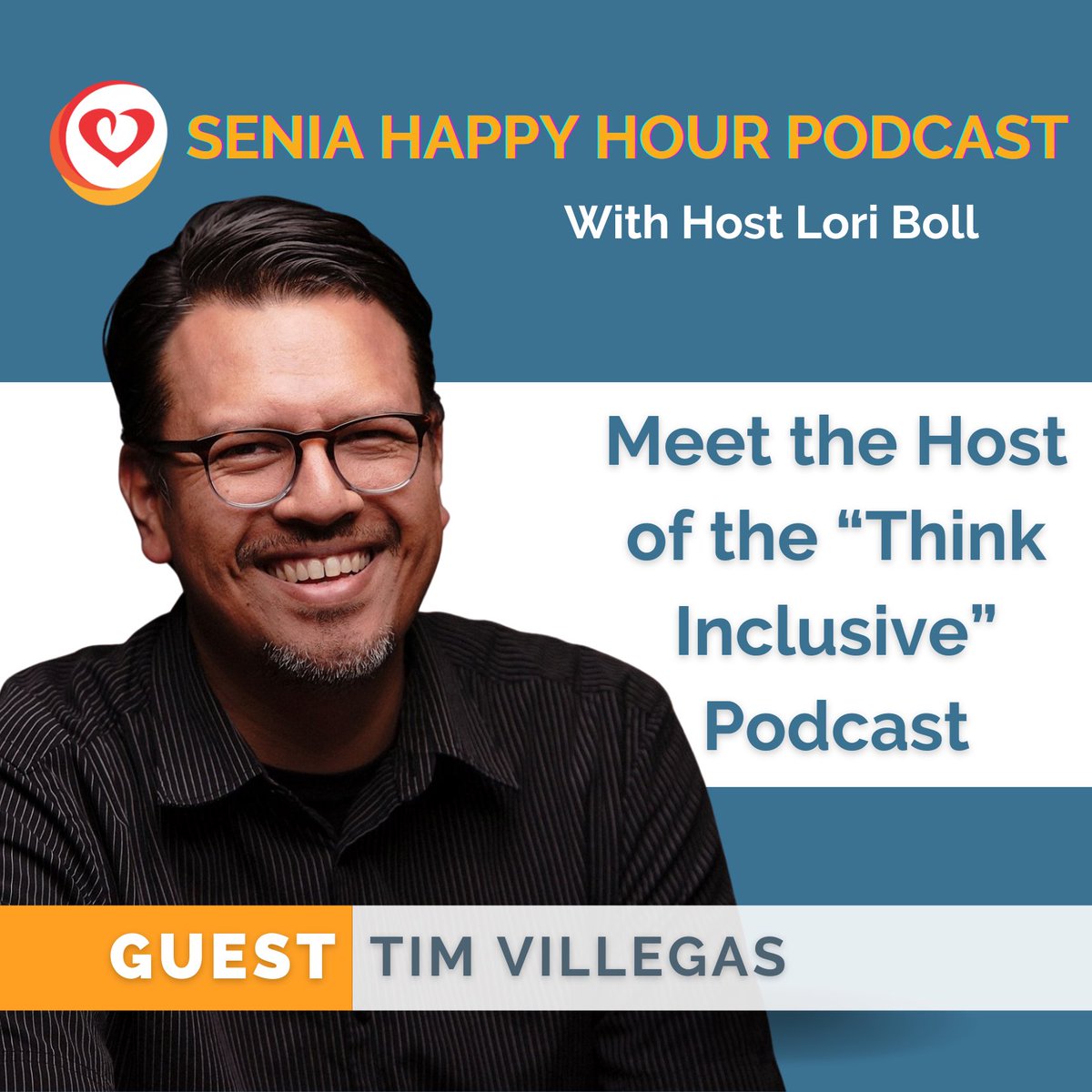 SENIA HAPPY HOUR PODCAST
With Host Lori Boll

Meet the Host of the “Think Inclusive” Podcast

GUEST TIM VILLEGAS